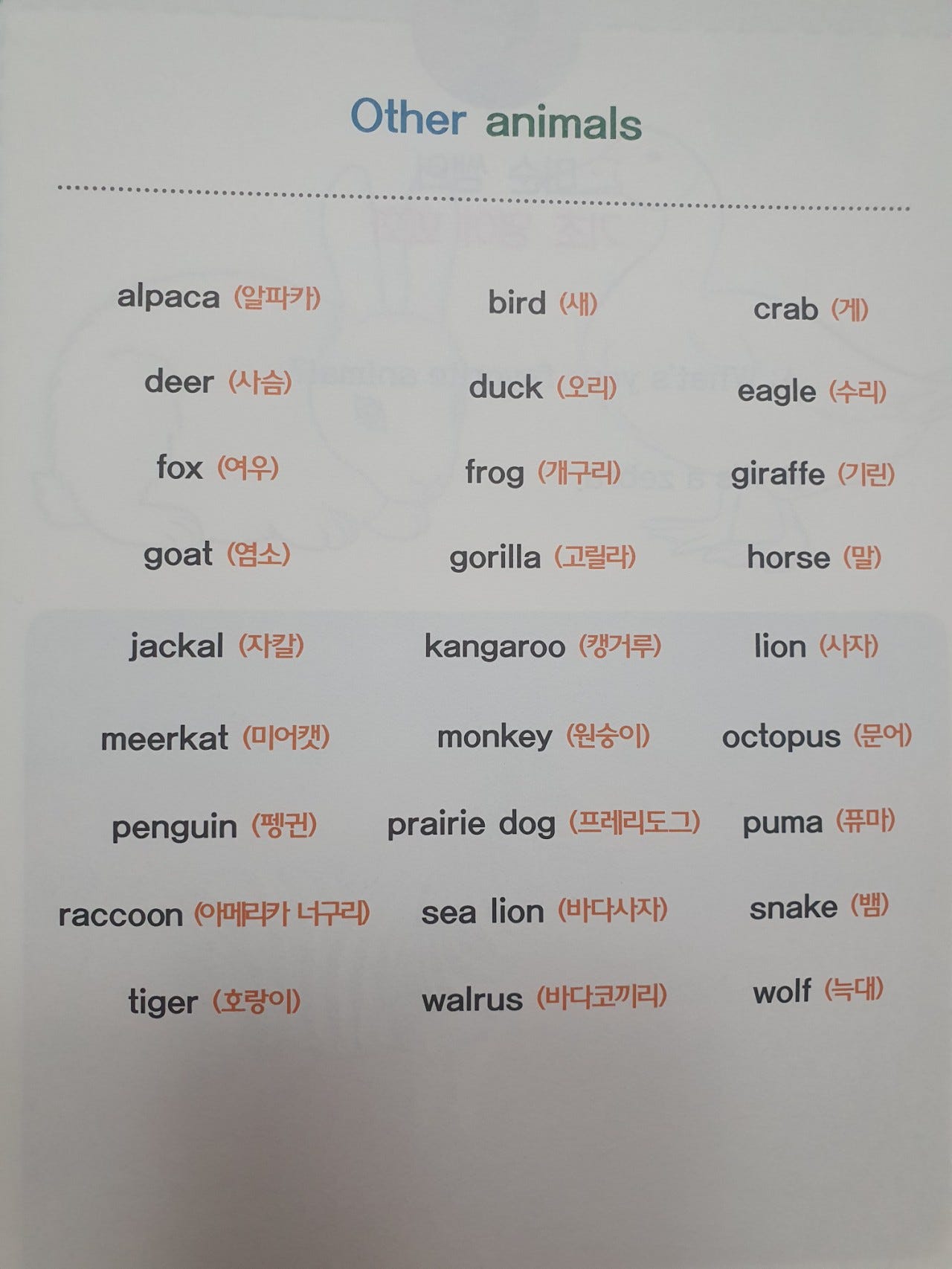 Other animals

alpaca (알파카)

deer (사슴)

fox (여우)

goat (염소)

jackal (자칼)

meerkat (미어캣)

penguin (펭귄)

raccoon (아메리카 너구리)

tiger (호랑이)

bird (새)

duck (오리)

frog (개구리)

gorilla (고릴라)

kangaroo (캥거루)

monkey (원숭이)

prairie dog (프레리도그)

sea lion (바다사자)

walrus (바다코끼리)

crab (게)

eagle (수리)

giraffe (기린)

horse (말)

lion (사자)

octopus (문어)

puma (퓨마)

snake (뱀)

wolf (늑대)